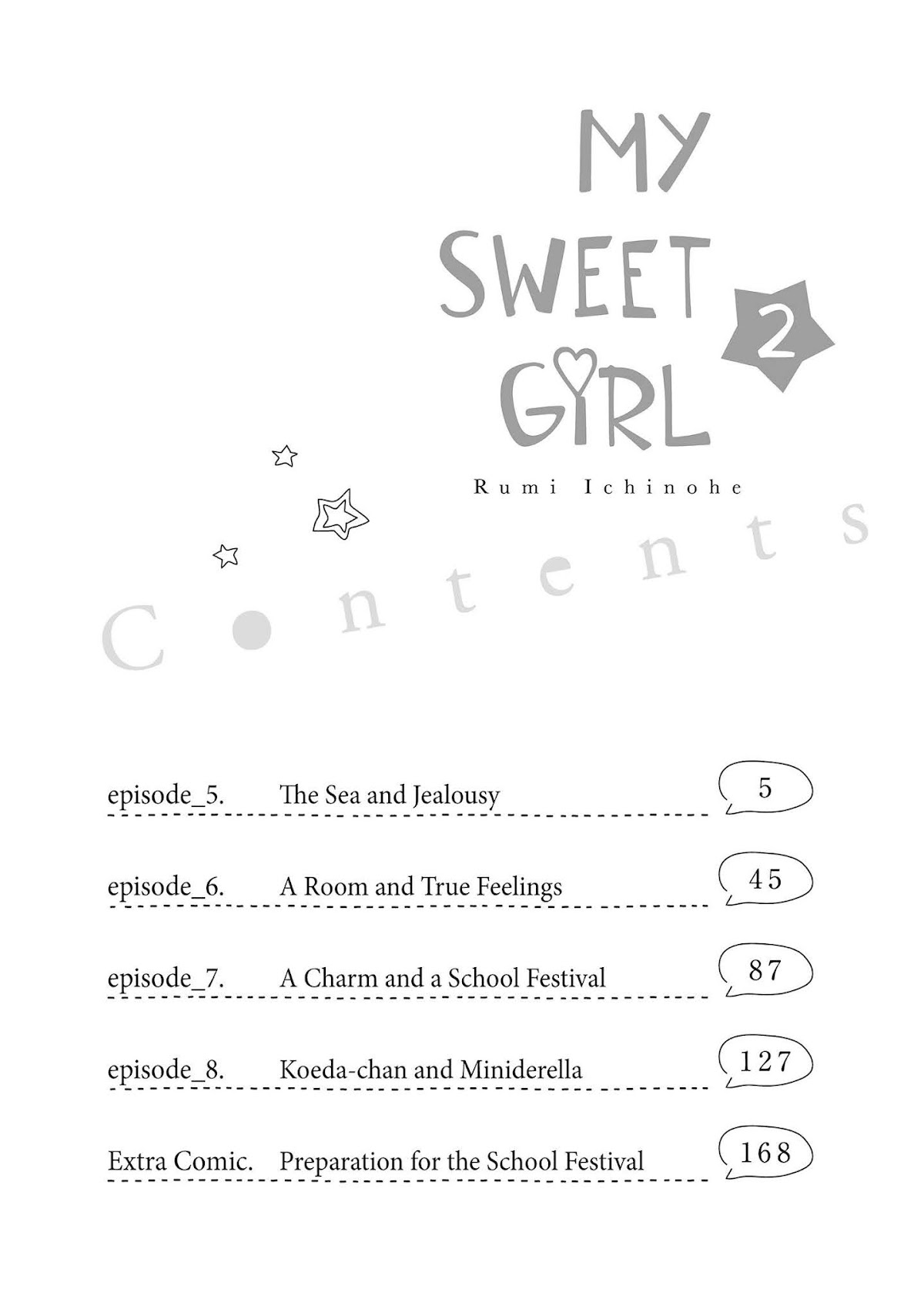 MY SWEET GIRL 2

Rumi Ichinohe

Contents

episode_5. The Sea and Jealousy 5

episode_6. A Room and True Feelings 45

episode_7. A Charm and a School Festival 87

episode_8. Koeda-chan and Miniderella 127

Extra Comic. Preparation for the School Festival 168